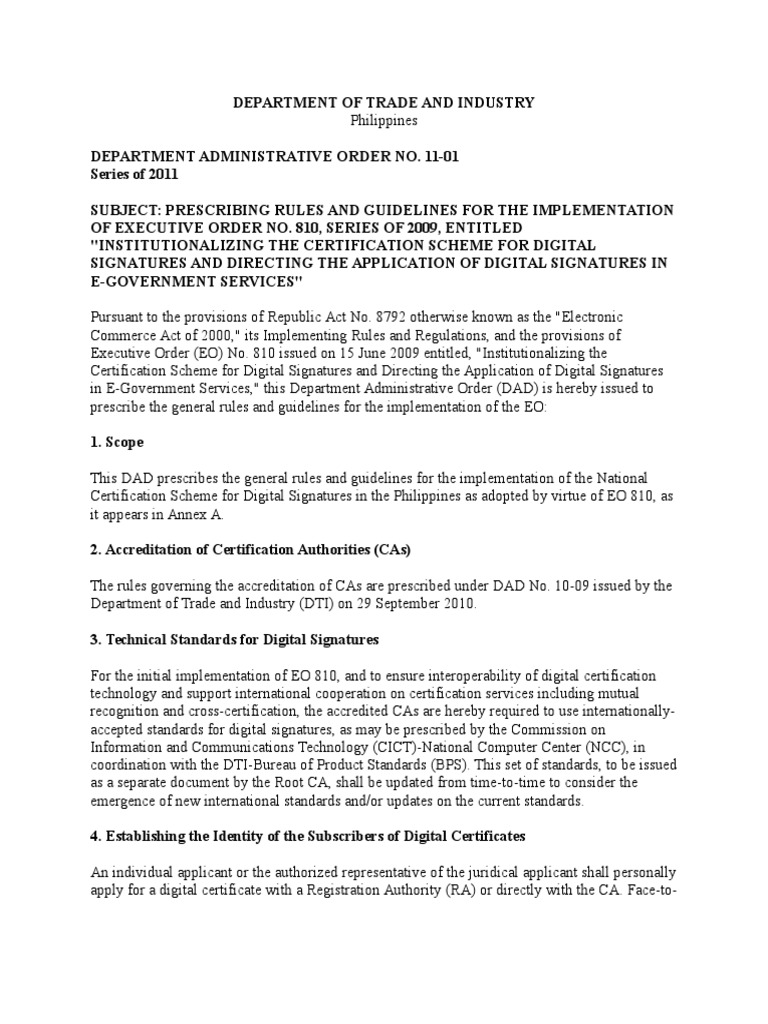 DEPARTMENT OF TRADE AND INDUSTRY
Philippines

DEPARTMENT ADMINISTRATIVE ORDER NO. 11-01
Series of 2011

SUBJECT: PRESCRIBING RULES AND GUIDELINES FOR THE IMPLEMENTATION OF EXECUTIVE ORDER NO. 810, SERIES OF 2009, ENTITLED "INSTITUTIONALIZING THE CERTIFICATION SCHEME FOR DIGITAL SIGNATURES AND DIRECTING THE APPLICATION OF DIGITAL SIGNATURES IN E-GOVERNMENT SERVICES"

Pursuant to the provisions of Republic Act No. 8792 otherwise known as the "Electronic Commerce Act of 2000," its Implementing Rules and Regulations, and the provisions of Executive Order (EO) No. 810 issued on 15 June 2009 entitled, "Institutionalizing the Certification Scheme for Digital Signatures and Directing the Application of Digital Signatures in E-Government Services," this Department Administrative Order (DAD) is hereby issued to prescribe the general rules and guidelines for the implementation of the EO:

1. Scope

This DAD prescribes the general rules and guidelines for the implementation of the National Certification Scheme for Digital Signatures in the Philippines as adopted by virtue of EO 810, as it appears in Annex A.

2. Accreditation of Certification Authorities (CAs)

The rules governing the accreditation of CAs are prescribed under DAD No. 10-09 issued by the Department of Trade and Industry (DTI) on 29 September 2010.

3. Technical Standards for Digital Signatures

For the initial implementation of EO 810, and to ensure interoperability of digital certification technology and support international cooperation on certification services including mutual recognition and cross-certification, the accredited CAs are hereby required to use internationally-accepted standards for digital signatures, as may be prescribed by the Commission on Information and Communications Technology (CICT)-National Computer Center (NCC), in coordination with the DTI-Bureau of Product Standards (BPS). This set of standards, to be issued as a separate document by the Root CA, shall be updated from time-to-time to consider the emergence of new international standards and/or updates on the current standards.

4. Establishing the Identity of the Subscribers of Digital Certificates

An individual applicant or the authorized representative of the juridical applicant shall personally apply for a digital certificate with a Registration Authority (RA) or directly with the CA. Face-to-